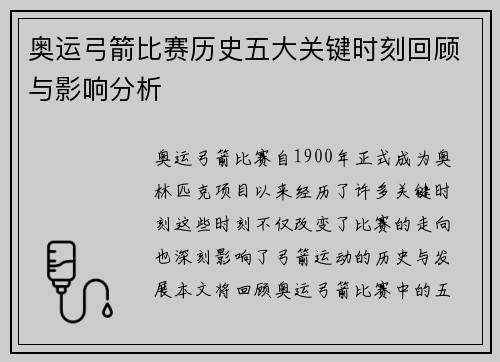 奥运弓箭比赛历史五大关键时刻回顾与影响分析

奥运弓箭比赛自1900年正式成为奥林匹克项目以来经历了许多关键时刻这些时刻不仅改变了比赛的走向也深刻影响了弓箭运动的历史与发展本文将回顾奥运弓箭比赛中的五